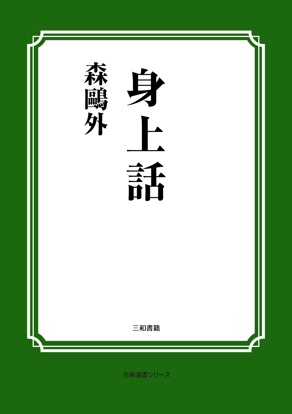 身上話

森鷗外

三和書籍

古典選書シリーズ